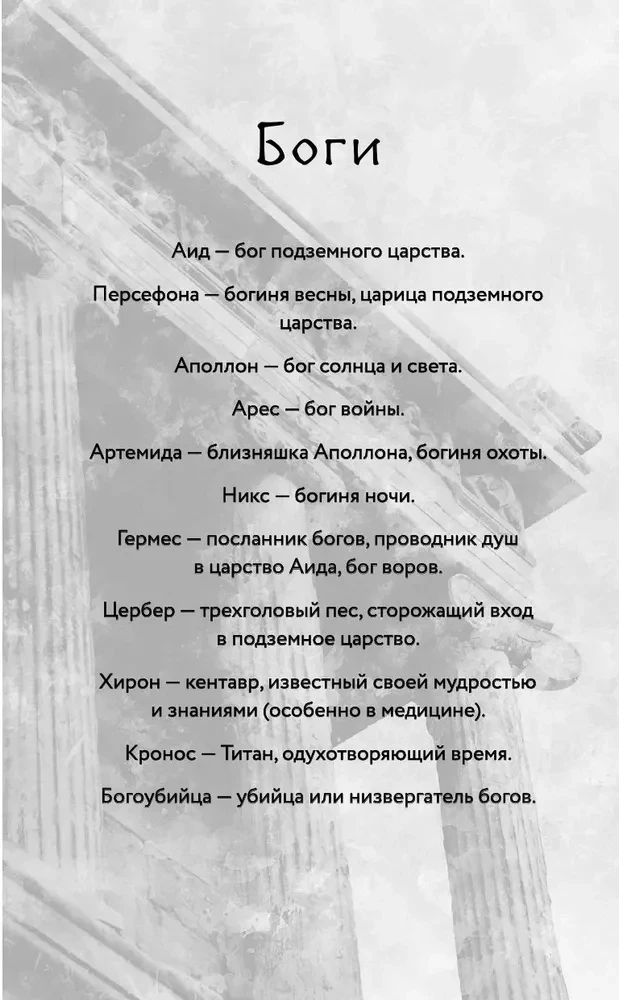 Боги

Аид — бог подземного царства.

Персефона — богиня весны, царица подземного царства.

Аполлон — бог солнца и света.

Арес — бог войны.

Артемида — близняшка Аполлона, богиня охоты.

Никс — богиня ночи.

Гермес — посланник богов, проводник душ в царство Аида, бог воров.

Цербер — трехголовый пес, сторожащий вход в подземное царство.

Хирон — кентавр, известный своей мудростью и знаниями (особенно в медицине).

Кронос — Титан, одухотворяющий время.

Богоубийца — убийца или низвергатель богов.